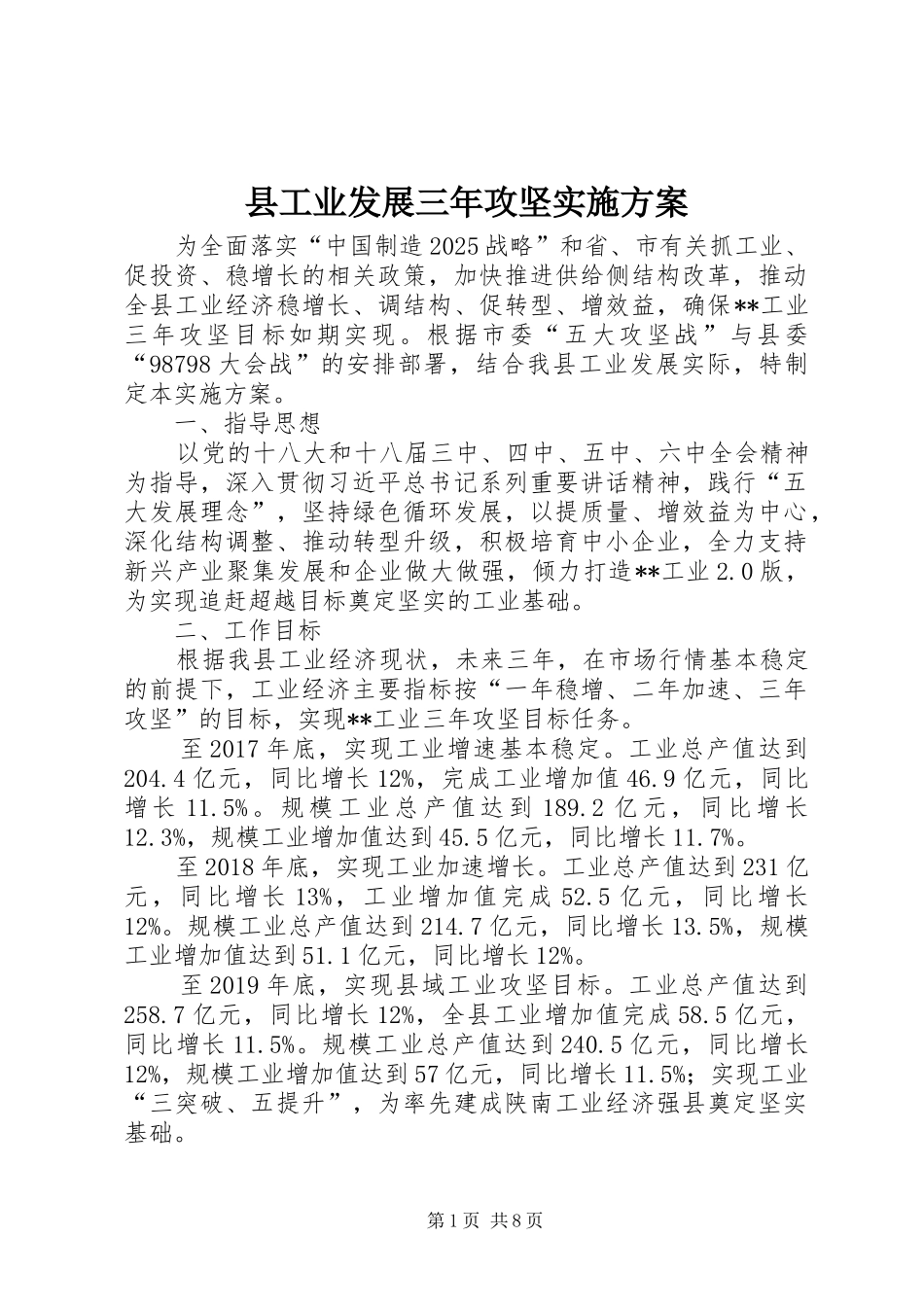 县工业发展三年攻坚实施方案

为全面落实“中国制造2025战略”和省、市有关抓工业、促投资、稳增长的相关政策，加快推进供给侧结构改革，推动全县工业经济稳增长、调结构、促转型、增效益，确保**工业三年攻坚目标如期实现。根据市委“五大攻坚战”与县委“98798大会战”的安排部署，结合我县工业发展实际，特制定本实施方案。

一、指导思想

以党的十八大和十八届三中、四中、五中、六中全会精神为指导，深入贯彻习近平总书记系列重要讲话精神，践行“五大发展理念”，坚持绿色循环发展，以提质量、增效益为中心，深化结构调整、推动转型升级，积极培育中小企业，全力支持新兴产业聚集发展和企业做大做强，倾力打造**工业2.0版，为实现追赶超越目标奠定坚实的工业基础。

二、工作目标

根据我县工业经济现状，未来三年，在市场行情基本稳定的前提下，工业经济主要指标按“一年稳增、二年加速、三年攻坚”的目标，实现**工业三年攻坚目标任务。

至2017年底，实现工业增速基本稳定。工业总产值达到204.4亿元，同比增长12%，完成工业增加值46.9亿元，同比增长11.5%。规模工业总产值达到189.2亿元，同比增长12.3%，规模工业增加值达到45.5亿元，同比增长11.7%。

至2018年底，实现工业加速增长。工业总产值达到231亿元，同比增长13%，工业增加值完成52.5亿元，同比增长12%。规模工业总产值达到214.7亿元，同比增长13.5%，规模工业增加值达到51.1亿元，同比增长12%。

至2019年底，实现县域工业攻坚目标。工业总产值达到258.7亿元，同比增长12%，全县工业增加值完成58.5亿元，同比增长11.5%。规模工业总产值达到240.5亿元，同比增长12%，规模工业增加值达到57亿元，同比增长11.5%；实现工业“三突破、五提升”，为率先建成陕南工业经济强县奠定坚实基础。

第1页 共8页